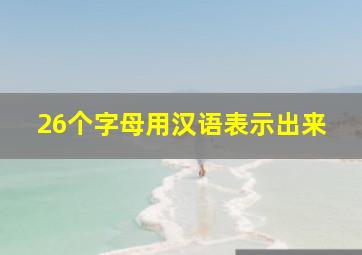 26个字母用汉语表示出来